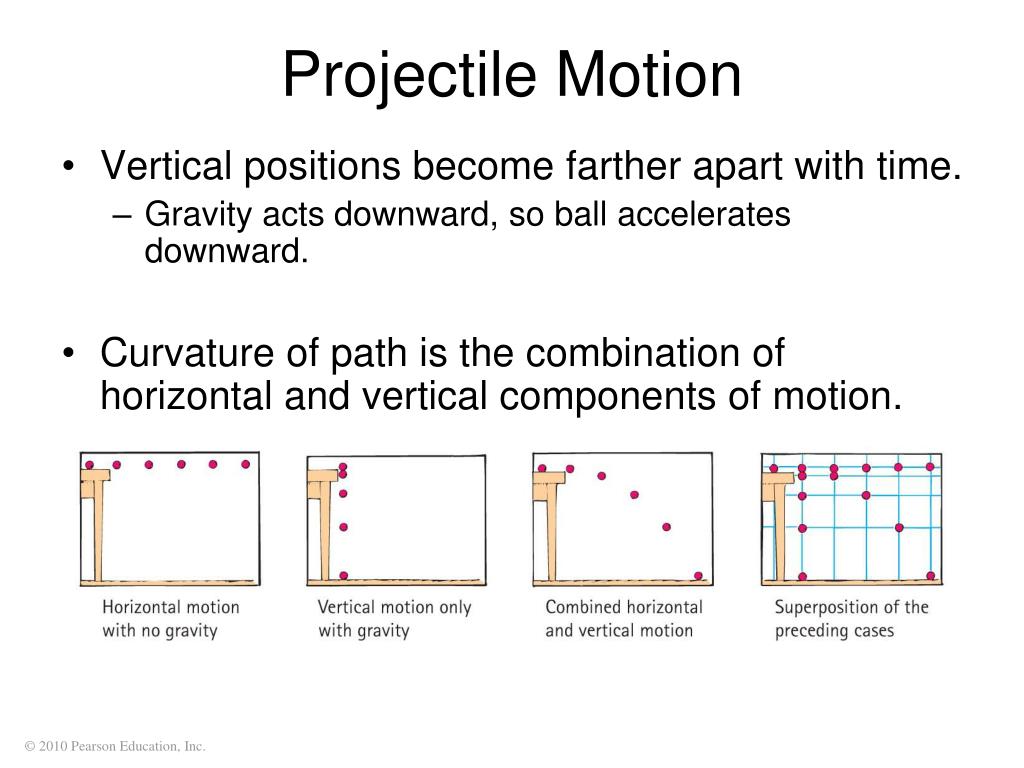 Projectile Motion

• Vertical positions become farther apart with time.
– Gravity acts downward, so ball accelerates downward.

• Curvature of path is the combination of horizontal and vertical components of motion.

Horizontal motion with no gravity

Vertical motion only with gravity

Combined horizontal and vertical motion

Superposition of the preceding cases

© 2010 Pearson Education, Inc.